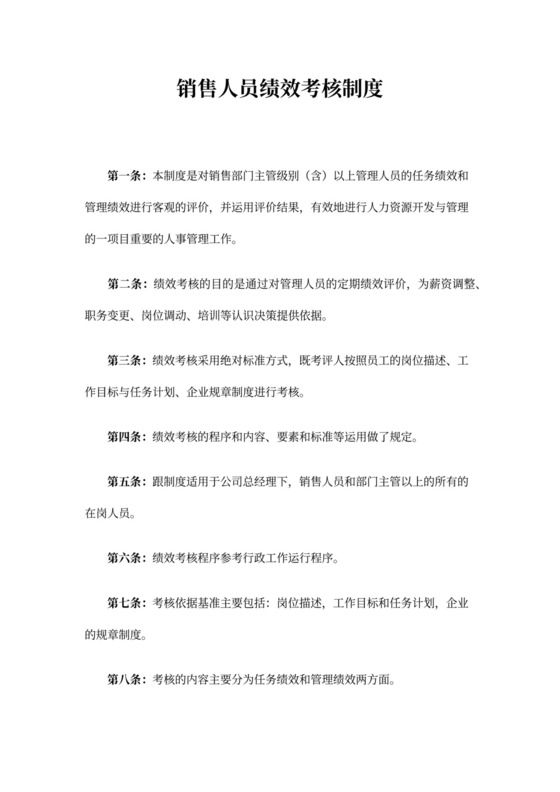 销售人员绩效考核制度

第一条：本制度是对销售部门主管级别（含）以上管理人员的任务绩效和管理绩效进行客观的评价，并运用评价结果，有效地进行人力资源开发与管理的一项目重要的人事管理工作。

第二条：绩效考核的目的是通过对管理人员的定期绩效评价，为薪资调整、职务变更、岗位调动、培训等认识决策提供依据。

第三条：绩效考核采用绝对标准方式，既考评人按照员工的岗位描述、工作目标与任务计划、企业规章制度进行考核。

第四条：绩效考核的程序和内容、要素和标准等运用做了规定。

第五条：跟制度适用于公司总经理下，销售人员和部门主管以上的所有的在岗人员。

第六条：绩效考核程序参考行政工作运行程序。

第七条：考核依据基准主要包括：岗位描述，工作目标和任务计划，企业的规章制度。

第八条：考核的内容主要分为任务绩效和管理绩效两方面。